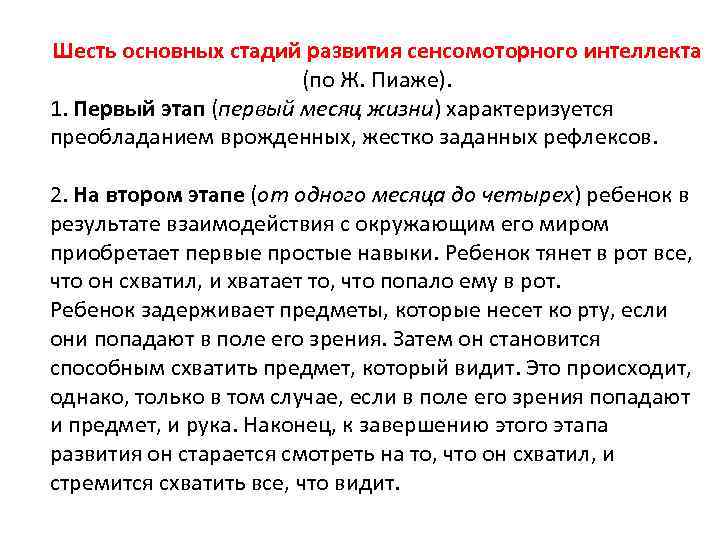 Шесть основных стадий развития сенсомоторного интеллекта (по Ж. Пиаже).

1. Первый этап (первый месяц жизни) характеризуется преобладанием врожденных, жестко заданных рефлексов.

2. На втором этапе (от одного месяца до четырех) ребенок в результате взаимодействия с окружающим его миром приобретает первые простые навыки. Ребенок тянет в рот все, что он схватил, и хватает то, что попало ему в рот. Ребенок задерживает предметы, которые несет ко рту, если они попадают в поле его зрения. Затем он становится способным схватить предмет, который видит. Это происходит, однако, только в том случае, если в поле его зрения попадают и предмет, и рука. Наконец, к завершению этого этапа развития он старается смотреть на то, что он схватил, и стремится схватить все, что видит.